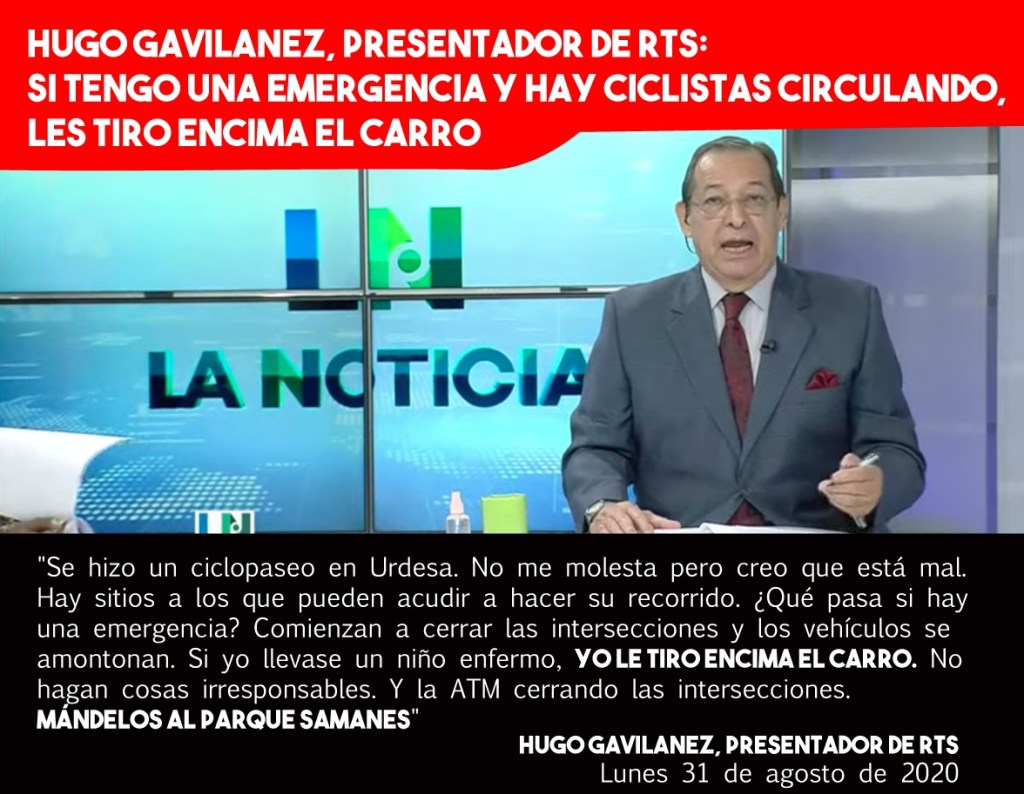 HUGO GAVILANEZ, PRESENTADOR DE RTS:
SI TENGO UNA EMERGENCIA Y HAY CICLISTAS CIRCULANDO, LES TIRO ENCIMA EL CARRO

LA NOTICIA

"Se hizo un ciclopaseo en Urdesa. No me molesta pero creo que está mal. Hay sitios a los que pueden acudir a hacer su recorrido. ¿Qué pasa si hay una emergencia? Comienzan a cerrar las intersecciones y los vehículos se amontonan. Si yo llevase un niño enfermo, YO LE TIRO ENCIMA EL CARRO. No hagan cosas irresponsables. Y la ATM cerrando las intersecciones. MÁNDELOS AL PARQUE SAMANES"

HUGO GAVILANEZ, PRESENTADOR DE RTS
Lunes 31 de agosto de 2020